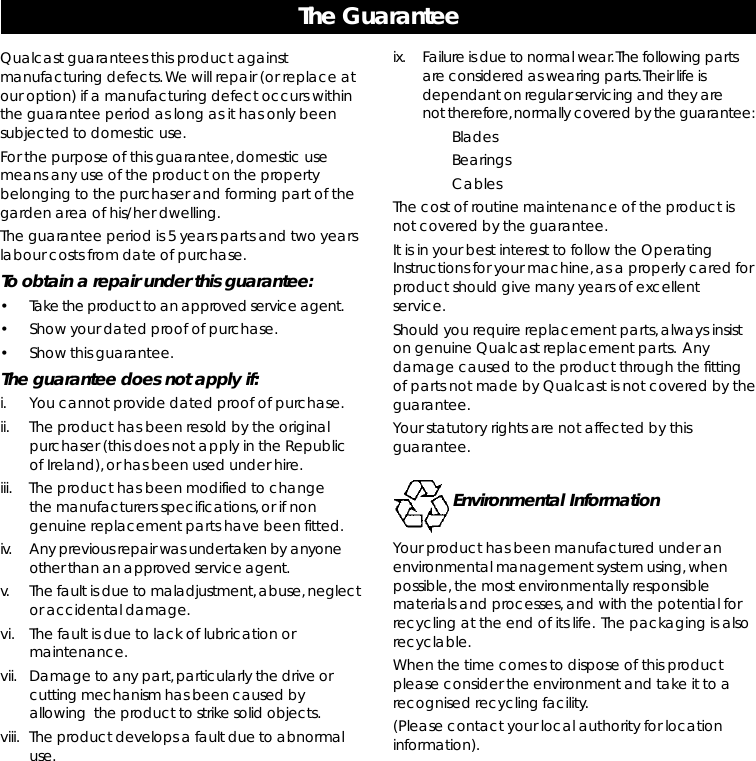 The Guarantee

Qualcast guarantees this product against manufacturing defects. We will repair (or replace at our option) if a manufacturing defect occurs within the guarantee period as long as it has only been subjected to domestic use.

For the purpose of this guarantee, domestic use means any use of the product on the property belonging to the purchaser and forming part of the garden area of his/her dwelling.

The guarantee period is 5 years parts and two years labour costs from date of purchase.

To obtain a repair under this guarantee:

• Take the product to an approved service agent.
• Show your dated proof of purchase.
• Show this guarantee.

The guarantee does not apply if:

i. You cannot provide dated proof of purchase.
ii. The product has been resold by the original purchaser (this does not apply in the Republic of Ireland), or has been used under hire.
iii. The product has been modified to change the manufacturers specifications, or if non genuine replacement parts have been fitted.
iv. Any previous repair was undertaken by anyone other than an approved service agent.
v. The fault is due to maladjustment, abuse, neglect or accidental damage.
vi. The fault is due to lack of lubrication or maintenance.
vii. Damage to any part, particularly the drive or cutting mechanism has been caused by allowing the product to strike solid objects.
viii. The product develops a fault due to abnormal use.
ix. Failure is due to normal wear. The following parts are considered as wearing parts. Their life is dependant on regular servicing and they are not therefore, normally covered by the guarantee:
Blades
Bearings
Cables

The cost of routine maintenance of the product is not covered by the guarantee.

It is in your best interest to follow the Operating Instructions for your machine, as a properly cared for product should give many years of excellent service.

Should you require replacement parts, always insist on genuine Qualcast replacement parts. Any damage caused to the product through the fitting of parts not made by Qualcast is not covered by the guarantee.

Your statutory rights are not affected by this guarantee.

Environmental Information

Your product has been manufactured under an environmental management system using, when possible, the most environmentally responsible materials and processes, and with the potential for recycling at the end of its life. The packaging is also recyclable.

When the time comes to dispose of this product please consider the environment and take it to a recognised recycling facility.

(Please contact your local authority for location information).